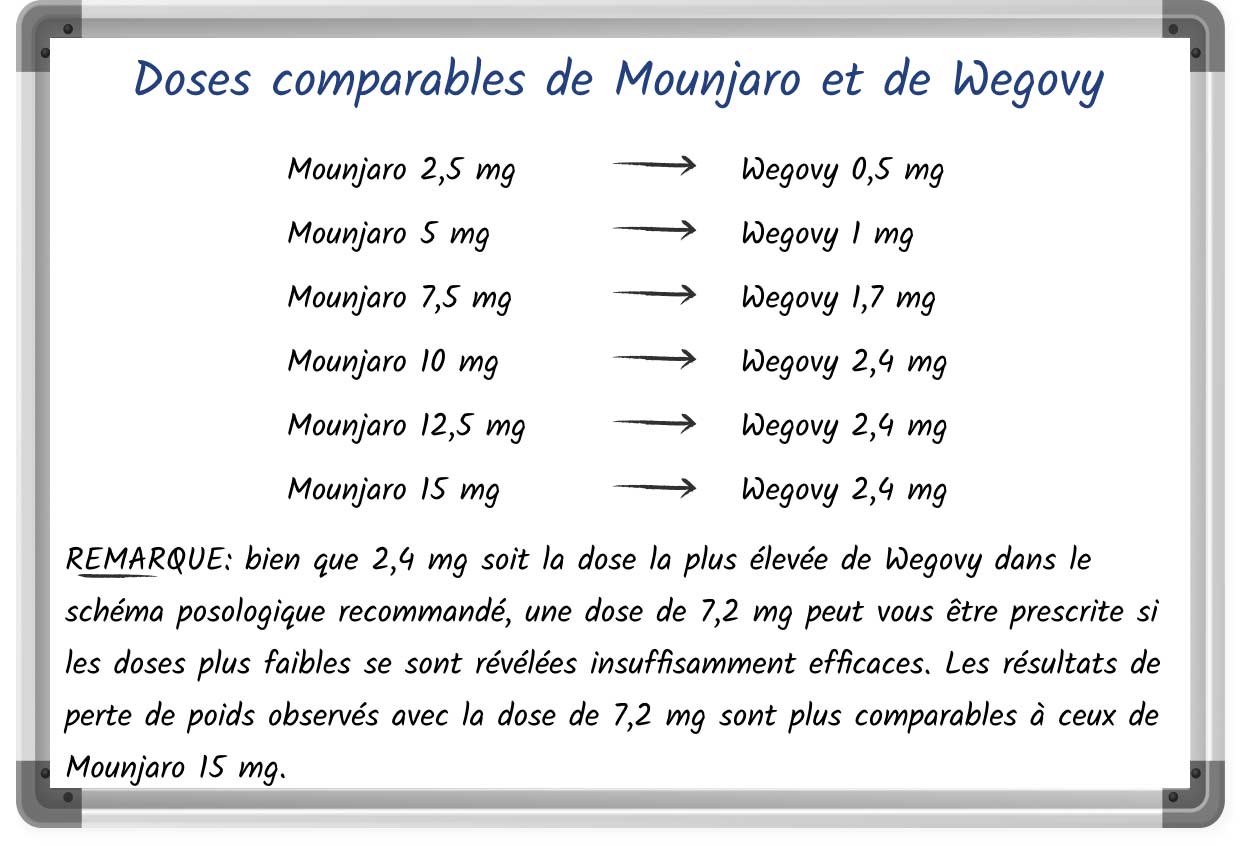 Doses comparables de Mounjaro et de Wegovy

Mounjaro 2,5 mg → Wegovy 0,5 mg

Mounjaro 5 mg → Wegovy 1 mg

Mounjaro 7,5 mg → Wegovy 1,7 mg

Mounjaro 10 mg → Wegovy 2,4 mg

Mounjaro 12,5 mg → Wegovy 2,4 mg

Mounjaro 15 mg → Wegovy 2,4 mg

REMARQUE: bien que 2,4 mg soit la dose la plus élevée de Wegovy dans le schéma posologique recommandé, une dose de 7,2 mg peut vous être prescrite si les doses plus faibles se sont révélées insuffisamment efficaces. Les résultats de perte de poids observés avec la dose de 7,2 mg sont plus comparables à ceux de Mounjaro 15 mg.